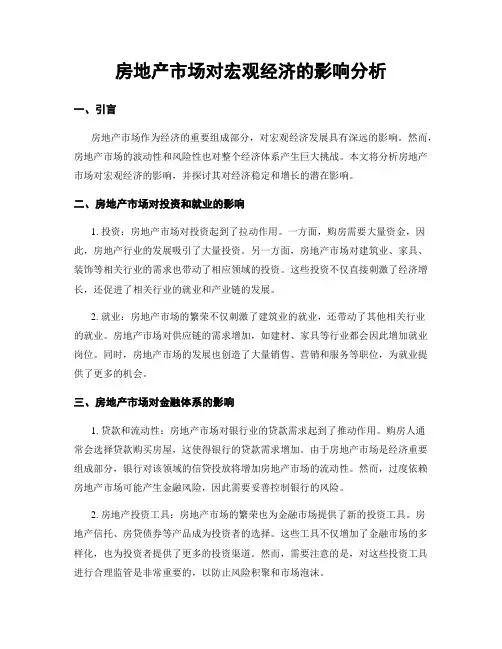 房地产市场对宏观经济的影响分析

一、引言

房地产市场作为经济的重要组成部分，对宏观经济发展具有深远的影响。然而，房地产市场的波动性和风险性也对整个经济体系产生巨大挑战。本文将分析房地产市场对宏观经济的影响，并探讨其对经济稳定和增长的潜在影响。

二、房地产市场对投资和就业的影响

1. 投资：房地产市场对投资起到了拉动作用。一方面，购房需要大量资金，因此，房地产行业的发展吸引了大量投资。另一方面，房地产市场对建筑业、家具、装饰等相关行业的需求也带动了相应领域的投资。这些投资不仅直接刺激了经济增长，还促进了相关行业的就业和产业链的发展。

2. 就业：房地产市场的繁荣不仅刺激了建筑业的就业，还带动了其他相关行业的就业。房地产市场对供应链的需求增加，如建材、家具等行业都会因此增加就业岗位。同时，房地产市场的发展也创造了大量销售、营销和服务等职位，为就业提供了更多的机会。

三、房地产市场对金融体系的影响

1. 贷款和流动性：房地产市场对银行业的贷款需求起到了推动作用。购房人通常会选择贷款购买房屋，这使得银行的贷款需求增加。由于房地产市场是经济重要组成部分，银行对该领域的信贷投放将增加房地产市场的流动性。然而，过度依赖房地产市场可能产生金融风险，因此需要妥善控制银行的风险。

2. 房地产投资工具：房地产市场的繁荣也为金融市场提供了新的投资工具。房地产信托、房贷债券等产品成为投资者的选择。这些工具不仅增加了金融市场的多样化，也为投资者提供了更多的投资渠道。然而，需要注意的是，对这些投资工具进行合理监管是非常重要的，以防止风险积聚和市场泡沫。